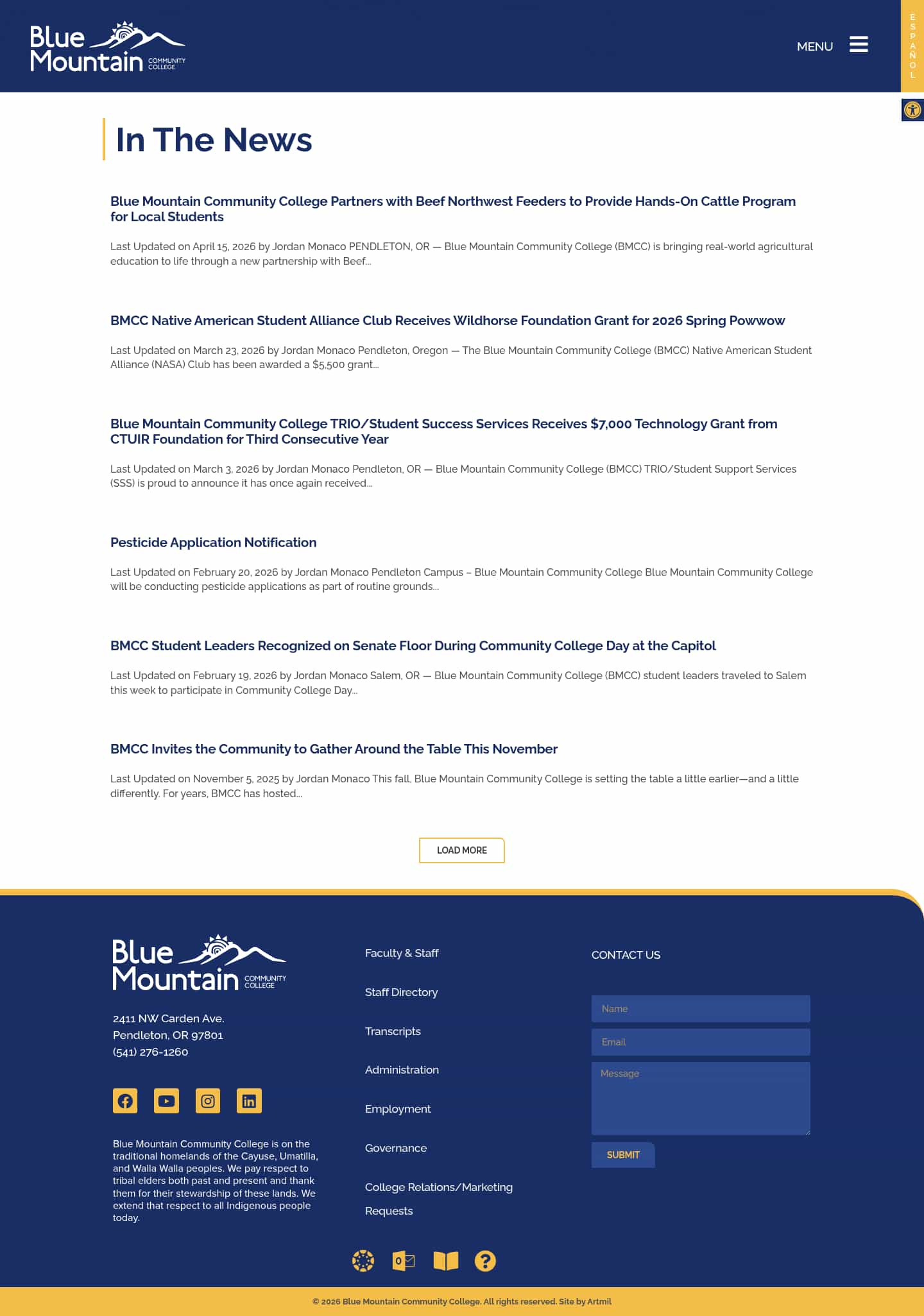 Blue Mountain COMMUNITY COLLEGE

MENU

ESPAÑOL

In The News

Blue Mountain Community College Partners with Beef Northwest Feeders to Provide Hands-On Cattle Program for Local Students

Last Updated on April 15, 2026 by Jordan Monaco PENDLETON, OR — Blue Mountain Community College (BMCC) is bringing real-world agricultural education to life through a new partnership with Beef...

BMCC Native American Student Alliance Club Receives Wildhorse Foundation Grant for 2026 Spring Powwow

Last Updated on March 23, 2026 by Jordan Monaco Pendleton, Oregon — The Blue Mountain Community College (BMCC) Native American Student Alliance (NASA) Club has been awarded a $5,500 grant...

Blue Mountain Community College TRIO/Student Success Services Receives $7,000 Technology Grant from CTUIR Foundation for Third Consecutive Year

Last Updated on March 3, 2026 by Jordan Monaco Pendleton, OR — Blue Mountain Community College (BMCC) TRIO/Student Support Services (SSS) is proud to announce it has once again received...

Pesticide Application Notification

Last Updated on February 20, 2026 by Jordan Monaco Pendleton Campus – Blue Mountain Community College Blue Mountain Community College will be conducting pesticide applications as part of routine grounds...

BMCC Student Leaders Recognized on Senate Floor During Community College Day at the Capitol

Last Updated on February 19, 2026 by Jordan Monaco Salem, OR — Blue Mountain Community College (BMCC) student leaders traveled to Salem this week to participate in Community College Day...

BMCC Invites the Community to Gather Around the Table This November

Last Updated on November 5, 2025 by Jordan Monaco This fall, Blue Mountain Community College is setting the table a little earlier—and a little differently. For years, BMCC has hosted...

LOAD MORE

Blue Mountain COMMUNITY COLLEGE

2411 NW Carden Ave.
Pendleton, OR 97801
(541) 276-1260

Blue Mountain Community College is on the traditional homelands of the Cayuse, Umatilla, and Walla Walla peoples. We pay respect to tribal elders both past and present and thank them for their stewardship of these lands. We extend that respect to all Indigenous people today.

Faculty & Staff

Staff Directory

Transcripts

Administration

Employment

Governance

College Relations/Marketing Requests

CONTACT US

Name

Email

Message

SUBMIT

© 2026 Blue Mountain Community College. All rights reserved. Site by Artmil